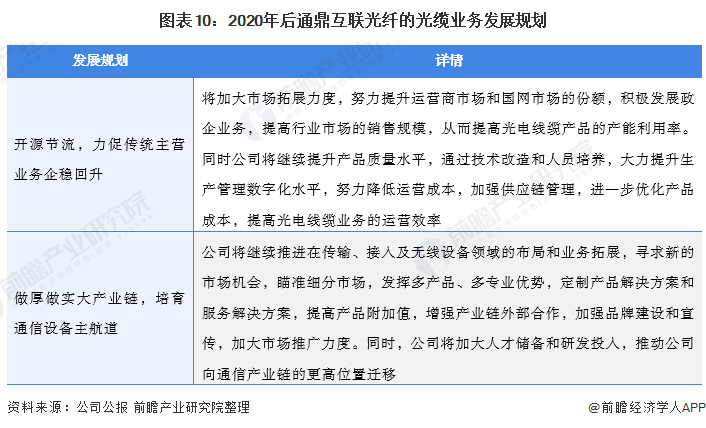 图表10：2020年后通鼎互联光纤的光缆业务发展规划

| 发展规划 | 详情 |
|---|---|
| 开源节流，力促传统主营业务企稳回升 | 将加大市场拓展力度，努力提升运营商市场和国网市场的份额，积极发展政企业务，提高行业市场的销售规模，从而提高光电线缆产品的产能利用率。同时公司将继续提升产品质量水平，通过技术改造和人员培养，大力提升生产管理数字化水平，努力降低运营成本，加强供应链管理，进一步优化产品成本，提高光电线缆业务的运营效率 |
| 做厚做实大产业链，培育通信设备主航道 | 公司将继续推进在传输、接入及无线设备领域的布局和业务拓展，寻求新的市场机会，瞄准细分市场，发挥多产品、多专业优势，定制产品解决方案和服务解决方案，提高产品附加值，增强产业链外部合作，加强品牌建设和宣传，加大市场推广力度。同时，公司将加大人才储备和研发投入，推动公司向通信产业链的更高位置迁移 |

资料来源：公司公报 前瞻产业研究院整理

@前瞻经济学人APP